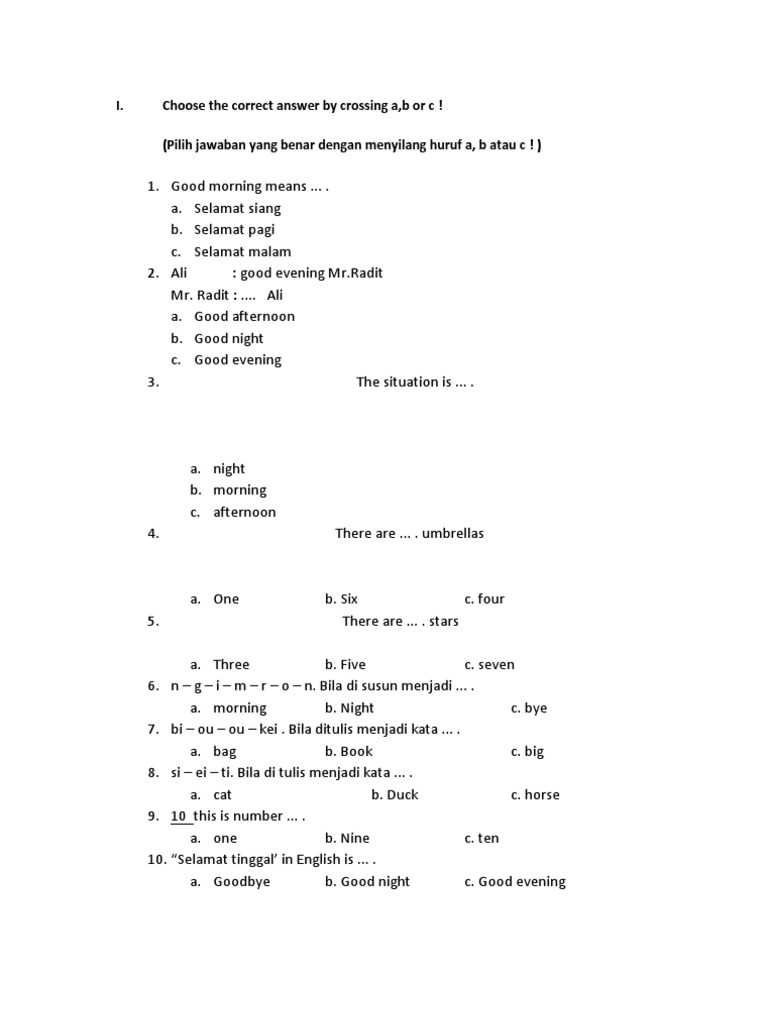 I. Choose the correct answer by crossing a,b or c !

(Pilih jawaban yang benar dengan menyilang huruf a, b atau c ! )

1. Good morning means ... .
a. Selamat siang
b. Selamat pagi
c. Selamat malam
2. Ali : good evening Mr.Radit
Mr. Radit : .... Ali
a. Good afternoon
b. Good night
c. Good evening
3. The situation is ... .
a. night
b. morning
c. afternoon
4. There are ... . umbrellas
a. One b. Six c. four
5. There are ... . stars
a. Three b. Five c. seven
6. n – g – i – m – r – o – n. Bila di susun menjadi ... .
a. morning b. Night c. bye
7. bi – ou – ou – kei . Bila ditulis menjadi kata ... .
a. bag b. Book c. big
8. si – ei – ti. Bila di tulis menjadi kata ... .
a. cat b. Duck c. horse
9. 10 this is number ... .
a. one b. Nine c. ten
10. “Selamat tinggal’ in English is ... .
a. Goodbye b. Good night c. Good evening